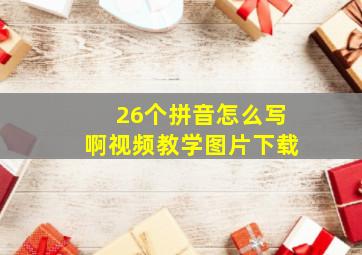 26个拼音怎么写
啊视频教学图片下载